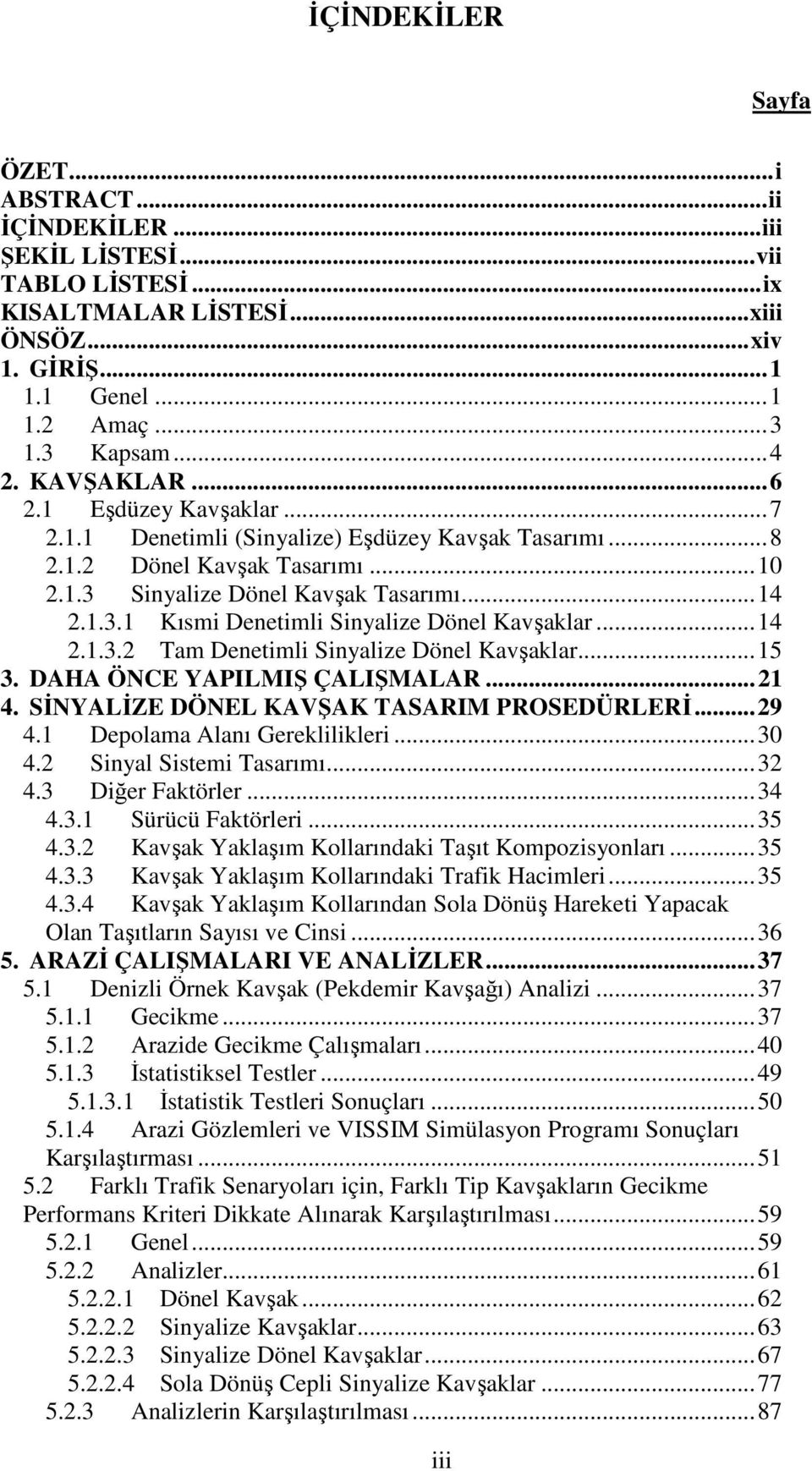 İÇİNDEKİLER

Sayfa

ÖZET...i
ABSTRACT...ii
İÇİNDEKİLER...iii
ŞEKİL LİSTESİ...vii
TABLO LİSTESİ...ix
KISALTMALAR LİSTESİ...xiii
ÖNSÖZ...xiv
1. GİRİŞ...1
1.1 Genel...1
1.2 Amaç...3
1.3 Kapsam...4
2. KAVŞAKLAR...6
2.1 Eşdüzey Kavşaklar...7
2.1.1 Denetimli (Sinyalize) Eşdüzey Kavşak Tasarımı...8
2.1.2 Dönel Kavşak Tasarımı...10
2.1.3 Sinyalize Dönel Kavşak Tasarımı...14
2.1.3.1 Kısmi Denetimli Sinyalize Dönel Kavşaklar...14
2.1.3.2 Tam Denetimli Sinyalize Dönel Kavşaklar...15
3. DAHA ÖNCE YAPILMIŞ ÇALIŞMALAR...21
4. SİNYALİZE DÖNEL KAVŞAK TASARIM PROSEDÜRLERİ...29
4.1 Depolama Alanı Gereklilikleri...30
4.2 Sinyal Sistemi Tasarımı...32
4.3 Diğer Faktörler...34
4.3.1 Sürücü Faktörleri...35
4.3.2 Kavşak Yaklaşım Kollarındaki Taşıt Kompozisyonları...35
4.3.3 Kavşak Yaklaşım Kollarındaki Trafik Hacimleri...35
4.3.4 Kavşak Yaklaşım Kollarından Sola Dönüş Hareketi Yapacak Olan Taşıtların Sayısı ve Cinsi...36
5. ARAZİ ÇALIŞMALARI VE ANALİZLER...37
5.1 Denizli Örnek Kavşak (Pekdemir Kavşağı) Analizi...37
5.1.1 Gecikme...37
5.1.2 Arazide Gecikme Çalışmaları...40
5.1.3 İstatistiksel Testler...49
5.1.3.1 İstatistik Testleri Sonuçları...50
5.1.4 Arazi Gözlemleri ve VISSIM Simülasyon Programı Sonuçları Karşılaştırması...51
5.2 Farklı Trafik Senaryoları için, Farklı Tip Kavşakların Gecikme Performans Kriteri Dikkate Alınarak Karşılaştırılması...59
5.2.1 Genel...59
5.2.2 Analizler...61
5.2.2.1 Dönel Kavşak...62
5.2.2.2 Sinyalize Kavşaklar...63
5.2.2.3 Sinyalize Dönel Kavşaklar...67
5.2.2.4 Sola Dönüş Cepli Sinyalize Kavşaklar...77
5.2.3 Analizlerin Karşılaştırılması...87

iii